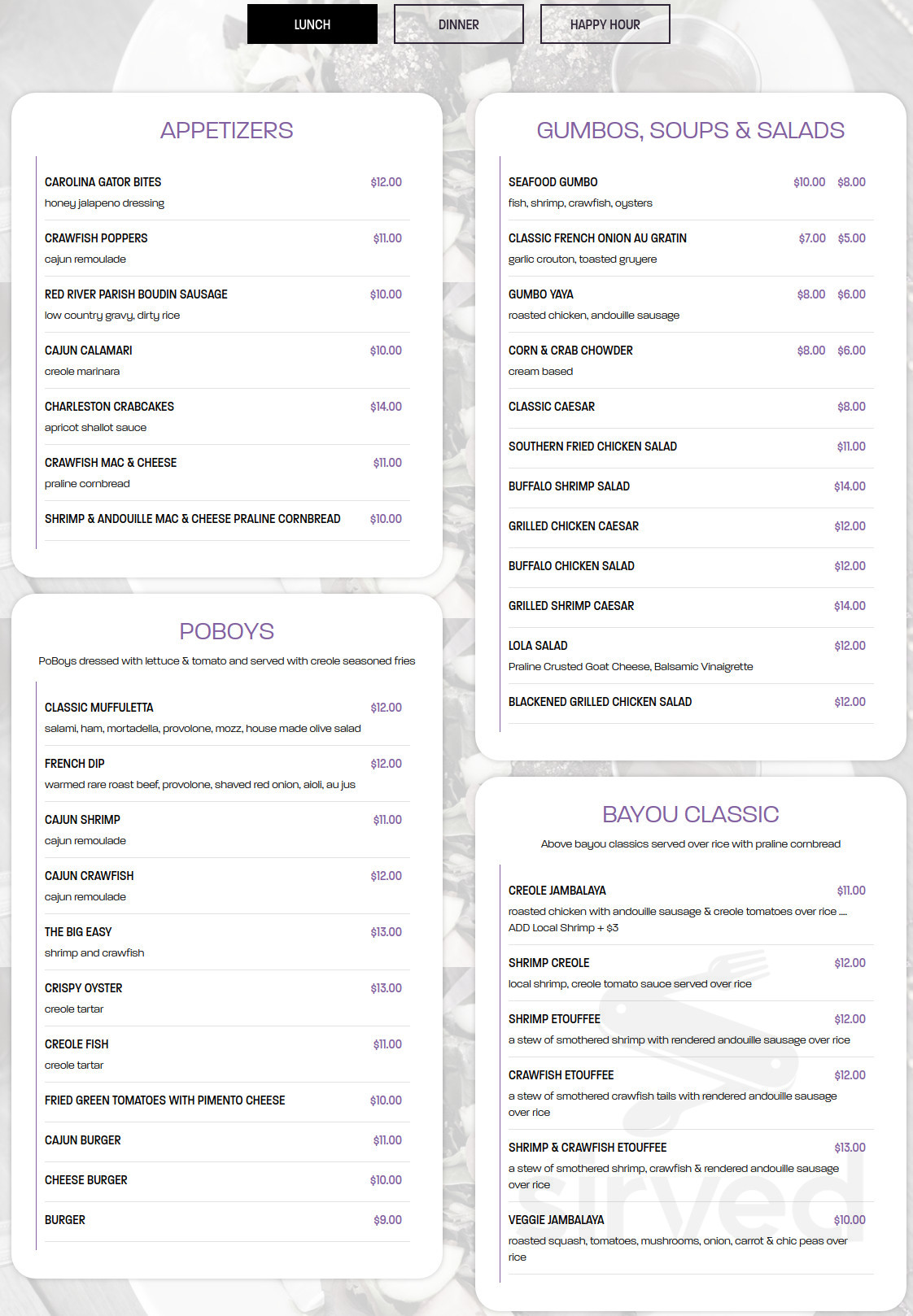 LUNCH DINNER HAPPY HOUR

APPETIZERS

CAROLINA GATOR BITES $12.00
honey jalapeno dressing

CRAWFISH POPPERS $11.00
cajun remoulade

RED RIVER PARISH BOUDIN SAUSAGE $10.00
low country gravy, dirty rice

CAJUN CALAMARI $10.00
creole marinara

CHARLESTON CRABCAKES $14.00
apricot shallot sauce

CRAWFISH MAC & CHEESE $11.00
praline cornbread

SHRIMP & ANDOUILLE MAC & CHEESE PRALINE CORNBREAD $10.00

POBOYS

PoBoys dressed with lettuce & tomato and served with creole seasoned fries

CLASSIC MUFFULETTA $12.00
salami, ham, mortadella, provolone, mozz, house made olive salad

FRENCH DIP $12.00
warmed rare roast beef, provolone, shaved red onion, aioli, au jus

CAJUN SHRIMP $11.00
cajun remoulade

CAJUN CRAWFISH $12.00
cajun remoulade

THE BIG EASY $13.00
shrimp and crawfish

CRISPY OYSTER $13.00
creole tartar

CREOLE FISH $11.00
creole tartar

FRIED GREEN TOMATOES WITH PIMENTO CHEESE $10.00

CAJUN BURGER $11.00

CHEESE BURGER $10.00

BURGER $9.00

GUMBOS, SOUPS & SALADS

SEAFOOD GUMBO $10.00 $8.00
fish, shrimp, crawfish, oysters

CLASSIC FRENCH ONION AU GRATIN $7.00 $5.00
garlic crouton, toasted gruyere

GUMBO YAYA $8.00 $6.00
roasted chicken, andouille sausage

CORN & CRAB CHOWDER $8.00 $6.00
cream based

CLASSIC CAESAR $8.00

SOUTHERN FRIED CHICKEN SALAD $11.00

BUFFALO SHRIMP SALAD $14.00

GRILLED CHICKEN CAESAR $12.00

BUFFALO CHICKEN SALAD $12.00

GRILLED SHRIMP CAESAR $14.00

LOLA SALAD $12.00
Praline Crusted Goat Cheese, Balsamic Vinaigrette

BLACKENED GRILLED CHICKEN SALAD $12.00

BAYOU CLASSIC

Above bayou classics served over rice with praline cornbread

CREOLE JAMBALAYA $11.00
roasted chicken with andouille sausage & creole tomatoes over rice .... ADD Local Shrimp + $3

SHRIMP CREOLE $12.00
local shrimp, creole tomato sauce served over rice

SHRIMP ETOUFFEE $12.00
a stew of smothered shrimp with rendered andouille sausage over rice

CRAWFISH ETOUFFEE $12.00
a stew of smothered crawfish tails with rendered andouille sausage over rice

SHRIMP & CRAWFISH ETOUFFEE $13.00
a stew of smothered shrimp, crawfish & rendered andouille sausage over rice

VEGGIE JAMBALAYA $10.00
roasted squash, tomatoes, mushrooms, onion, carrot & chic peas over rice

sirved